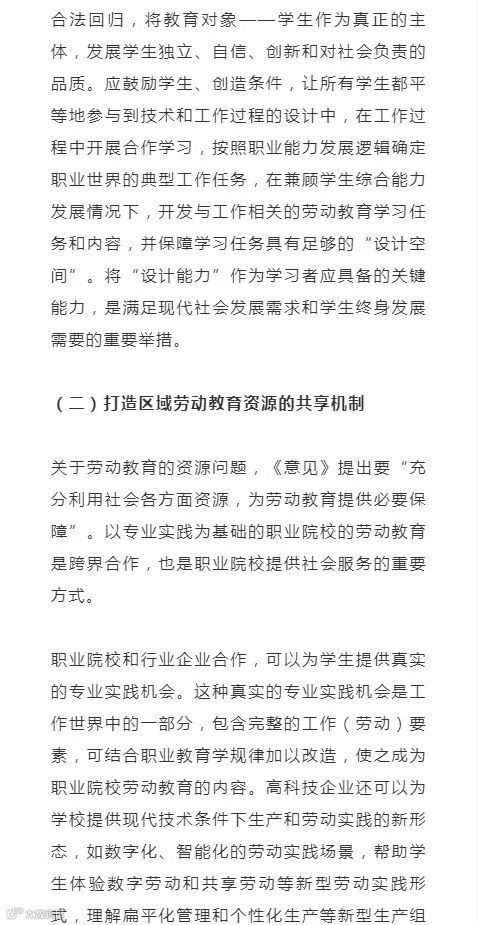 合法回归，将教育对象——学生作为真正的主体，发展学生独立、自信、创新和对社会负责的品质。应鼓励学生、创造条件，让所有学生都平等地参与到技术和工作过程的设计中，在工作过程中开展合作学习，按照职业能力发展逻辑确定职业世界的典型工作任务，在兼顾学生综合能力发展情况下，开发与工作相关的劳动教育学习任务和内容，并保障学习任务具有足够的“设计空间”。将“设计能力”作为学习者应具备的关键能力，是满足现代社会发展需求和学生终身发展需要的重要举措。

（二）打造区域劳动教育资源的共享机制

关于劳动教育的资源问题，《意见》提出要“充分利用社会各方面资源，为劳动教育提供必要保障”。以专业实践为基础的职业院校的劳动教育是跨界合作，也是职业院校提供社会服务的重要方式。

职业院校和行业企业合作，可以为学生提供真实的专业实践机会。这种真实的专业实践机会是工作世界中的一部分，包含完整的工作（劳动）要素，可结合职业教育学规律加以改造，使之成为职业院校劳动教育的内容。高科技企业还可以为学校提供现代技术条件下生产和劳动实践的新形态，如数字化、智能化的劳动实践场景，帮助学生体验数字劳动和共享劳动等新型劳动实践形式，理解扁平化管理和个性化生产等新型生产组